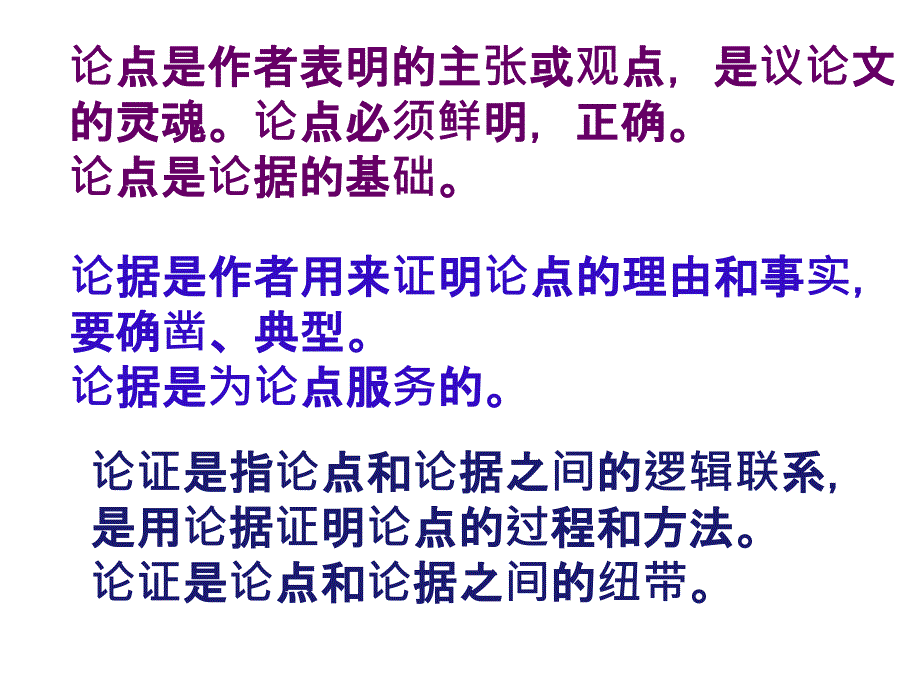 论点是作者表明的主张或观点，是议论文的灵魂。论点必须鲜明，正确。
论点是论据的基础。

论据是作者用来证明论点的理由和事实，要确凿、典型。
论据是为论点服务的。

论证是指论点和论据之间的逻辑联系，是用论据证明论点的过程和方法。
论证是论点和论据之间的纽带。